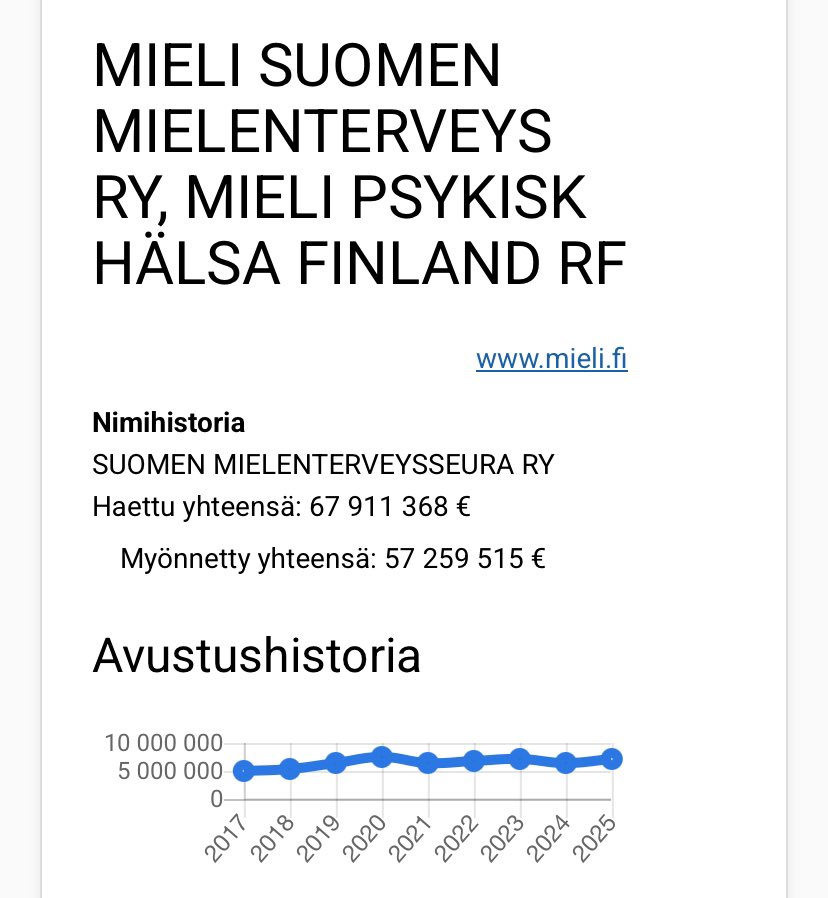 MIELI SUOMEN MIELENTERVEYS RY, MIELI PSYKISK HÄLSA FINLAND RF

www.mieli.fi

**Nimihistoria**
SUOMEN MIELENTERVEYSSEURA RY
Haettu yhteensä: 67 911 368 €

Myönnetty yhteensä: 57 259 515 €

Avustushistoria

10 000 000
5 000 000
0
2017 2018 2019 2020 2021 2022 2023 2024 2025